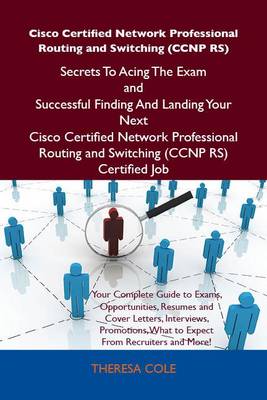 Cisco Certified Network Professional Routing and Switching (CCNP RS)

Secrets To Acing The Exam and Successful Finding And Landing Your Next Cisco Certified Network Professional Routing and Switching (CCNP RS) Certified Job

Your Complete Guide to Exams, Opportunities, Resumes and Cover Letters, Interviews, Promotions, What to Expect From Recruiters and More!

THERESA COLE